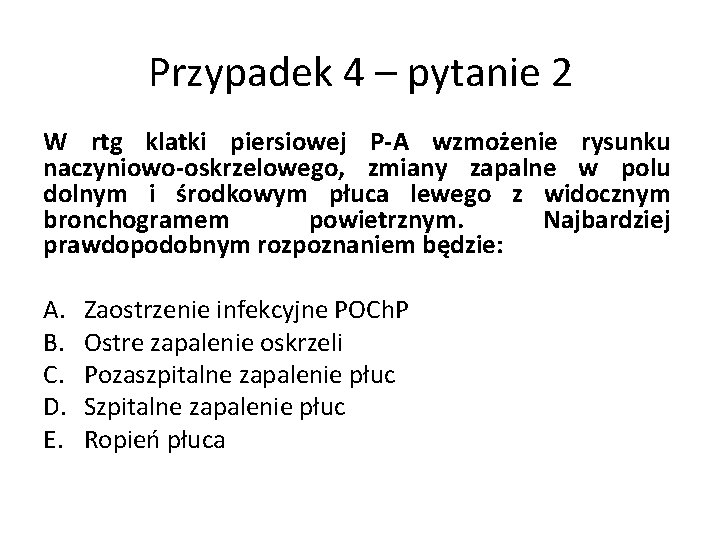 Przypadek 4 – pytanie 2

W rtg klatki piersiowej P-A wzmożenie rysunku naczyniowo-oskrzelowego, zmiany zapalne w polu dolnym i środkowym płuca lewego z widocznym bronchogramem powietrznym. Najbardziej prawdopodobnym rozpoznaniem będzie:

A. Zaostrzenie infekcyjne POChP
B. Ostre zapalenie oskrzeli
C. Pozaszpitalne zapalenie płuc
D. Szpitalne zapalenie płuc
E. Ropień płuca